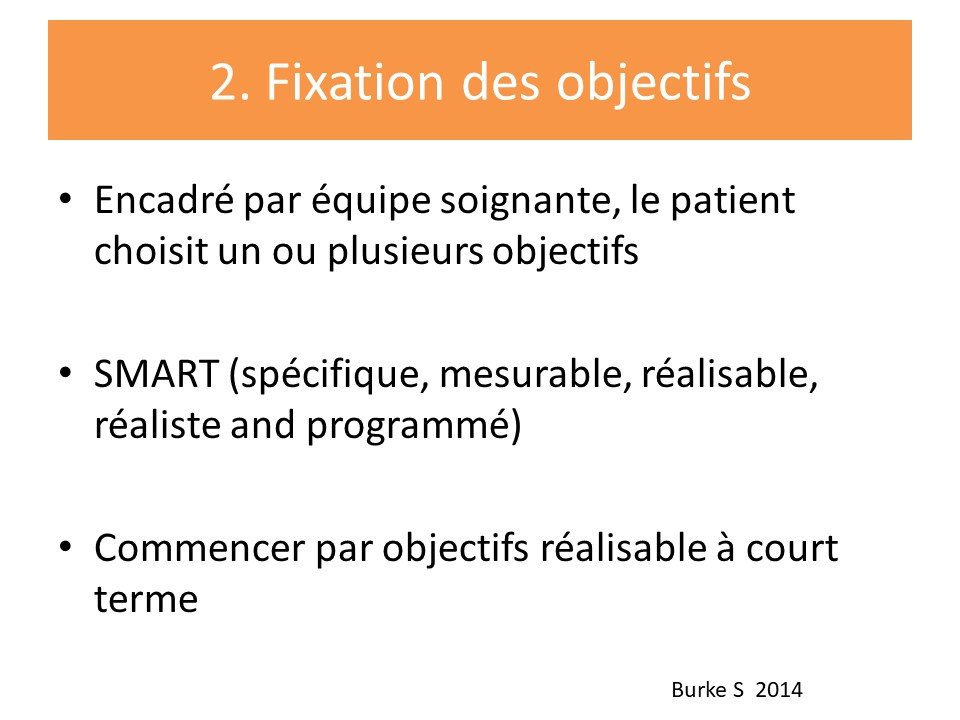 2. Fixation des objectifs

• Encadré par équipe soignante, le patient choisit un ou plusieurs objectifs

• SMART (spécifique, mesurable, réalisable, réaliste and programmé)

• Commencer par objectifs réalisable à court terme

Burke S 2014